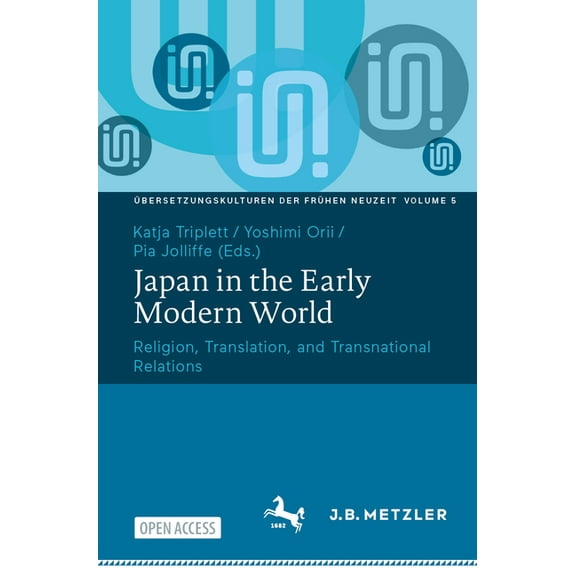 ÜBERSETZUNGSKULTUREN DER FRÜHEN NEUZEIT VOLUME 5

Katja Triplett / Yoshimi Orii / Pia Jolliffe (Eds.)

Japan in the Early Modern World

Religion, Translation, and Transnational Relations

OPEN ACCESS

1682

J.B. METZLER